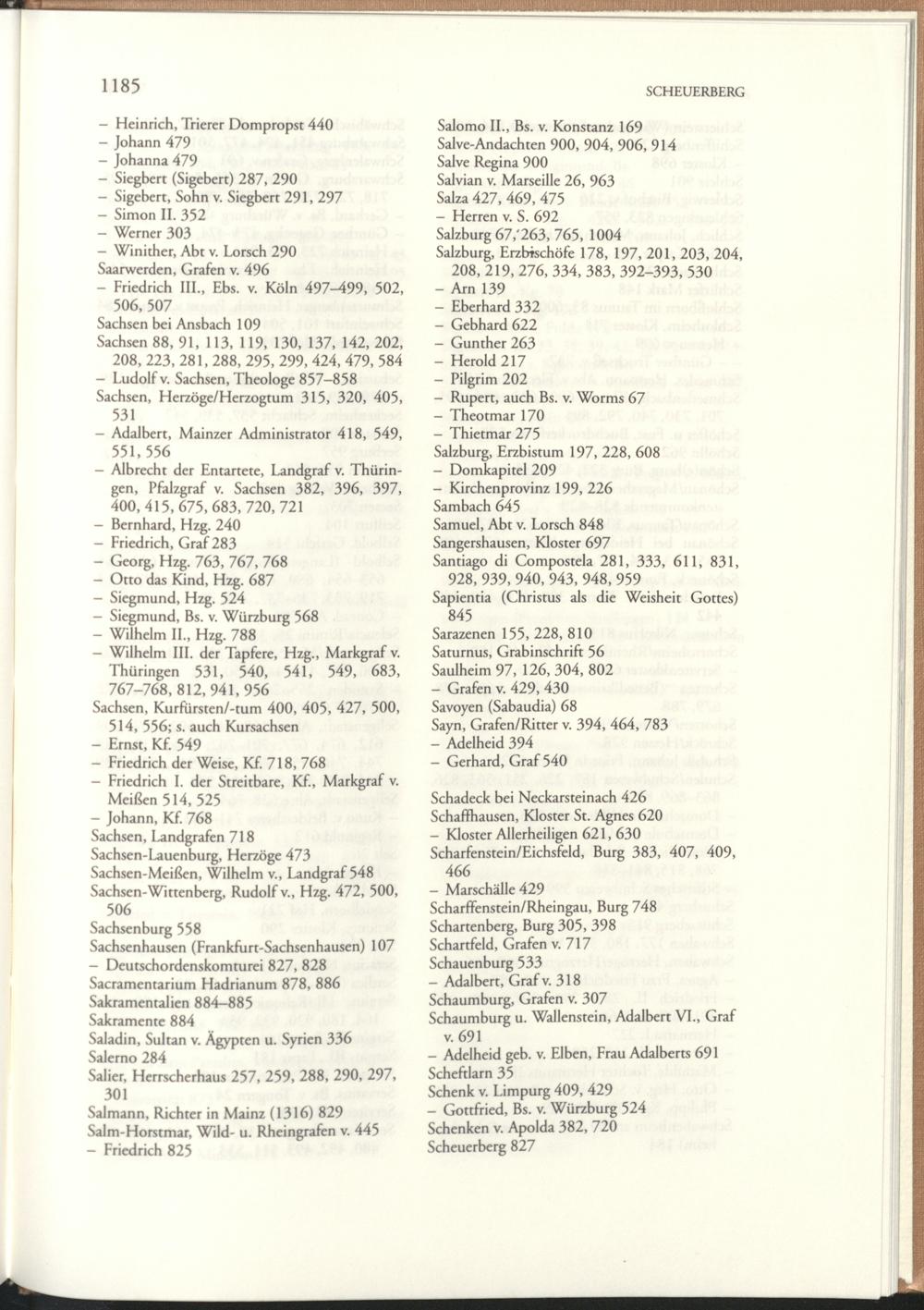 1185

SCHEUERBERG

– Heinrich, Trierer Dompropst 440
– Johann 479
– Johanna 479
– Siegbert (Sigebert) 287, 290
– Sigebert, Sohn v. Siegbert 291, 297
– Simon II. 352
– Werner 303
– Winither, Abt v. Lorsch 290
Saarwerden, Grafen v. 496
– Friedrich III., Ebs. v. Köln 497–499, 502, 506, 507
Sachsen bei Ansbach 109
Sachsen 88, 91, 113, 119, 130, 137, 142, 202, 208, 223, 281, 288, 295, 299, 424, 479, 584
– Ludolf v. Sachsen, Theologe 857–858
Sachsen, Herzöge/Herzogtum 315, 320, 405, 531
– Adalbert, Mainzer Administrator 418, 549, 551, 556
– Albrecht der Entartete, Landgraf v. Thüringen, Pfalzgraf v. Sachsen 382, 396, 397, 400, 415, 675, 683, 720, 721
– Bernhard, Hzg. 240
– Friedrich, Graf 283
– Georg, Hzg. 763, 767, 768
– Otto das Kind, Hzg. 687
– Siegmund, Hzg. 524
– Siegmund, Bs. v. Würzburg 568
– Wilhelm II., Hzg. 788
– Wilhelm III. der Tapfere, Hzg., Markgraf v. Thüringen 531, 540, 541, 549, 683, 767–768, 812, 941, 956
Sachsen, Kurfürsten/-tum 400, 405, 427, 500, 514, 556; s. auch Kursachsen
– Ernst, Kf. 549
– Friedrich der Weise, Kf. 718, 768
– Friedrich I. der Streitbare, Kf., Markgraf v. Meißen 514, 525
– Johann, Kf. 768
Sachsen, Landgrafen 718
Sachsen-Lauenburg, Herzöge 473
Sachsen-Meißen, Wilhelm v., Landgraf 548
Sachsen-Wittenberg, Rudolf v., Hzg. 472, 500, 506
Sachsenburg 558
Sachsenhausen (Frankfurt-Sachsenhausen) 107
– Deutschordenskomturei 827, 828
Sacramentarium Hadrianum 878, 886
Sakramentalien 884–885
Sakramente 884
Saladin, Sultan v. Ägypten u. Syrien 336
Salerno 284
Salier, Herrscherhaus 257, 259, 288, 290, 297, 301
Salmann, Richter in Mainz (1316) 829
Salm-Horstmar, Wild- u. Rheingrafen v. 445
– Friedrich 825

Salomo II., Bs. v. Konstanz 169
Salve-Andachten 900, 904, 906, 914
Salve Regina 900
Salvian v. Marseille 26, 963
Salza 427, 469, 475
– Herren v. S. 692
Salzburg 67, 263, 765, 1004
Salzburg, Erzbischöfe 178, 197, 201, 203, 204, 208, 219, 276, 334, 383, 392–393, 530
– Arn 139
– Eberhard 332
– Gebhard 622
– Gunther 263
– Herold 217
– Pilgrim 202
– Rupert, auch Bs. v. Worms 67
– Theotmar 170
– Thietmar 275
Salzburg, Erzbistum 197, 228, 608
– Domkapitel 209
– Kirchenprovinz 199, 226
Sambach 645
Samuel, Abt v. Lorsch 848
Sangershausen, Kloster 697
Santiago di Compostela 281, 333, 611, 831, 928, 939, 940, 943, 948, 959
Sapientia (Christus als die Weisheit Gottes) 845
Sarazenen 155, 228, 810
Saturnus, Grabinschrift 56
Saulheim 97, 126, 304, 802
– Grafen v. 429, 430
Savoyen (Sabaudia) 68
Sayn, Grafen/Ritter v. 394, 464, 783
– Adelheid 394
– Gerhard, Graf 540

Schadeck bei Neckarsteinach 426
Schaffhausen, Kloster St. Agnes 620
– Kloster Allerheiligen 621, 630
Scharfenstein/Eichsfeld, Burg 383, 407, 409, 466
– Marschälle 429
Scharffenstein/Rheingau, Burg 748
Schartenberg, Burg 305, 398
Schartfeld, Grafen v. 717
Schauenburg 533
– Adalbert, Graf v. 318
Schaumburg, Grafen v. 307
Schaumburg u. Wallenstein, Adalbert VI., Graf v. 691
– Adelheid geb. v. Elben, Frau Adalberts 691
Scheftlarn 35
Schenk v. Limpurg 409, 429
– Gottfried, Bs. v. Würzburg 524
Schenken v. Apolda 382, 720
Scheuerberg 827